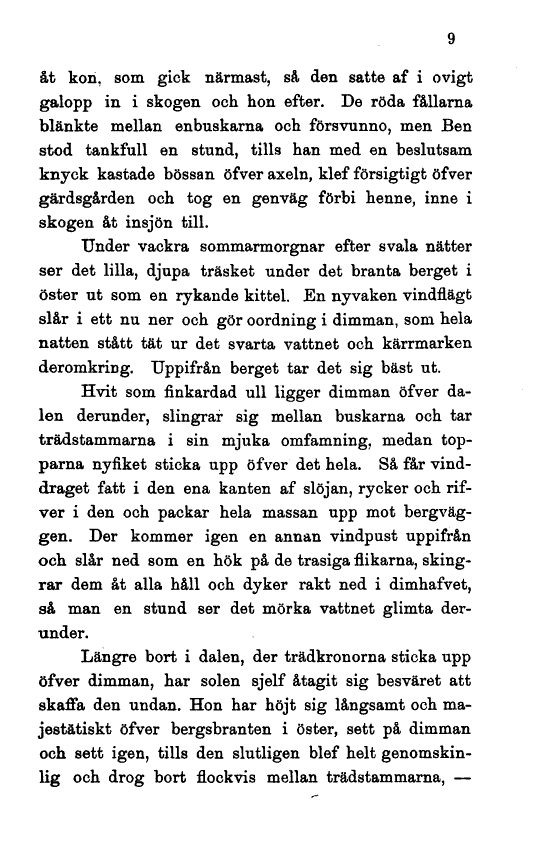 9

åt kon, som gick närmast, så den satte af i ovigt galopp in i skogen och hon efter. De röda fållarna blänkte mellan enbuskarna och försvunno, men Ben stod tankfull en stund, tills han med en beslutsam knyck kastade bössan öfver axeln, klef försigtigt öfver gärdsgården och tog en genväg förbi henne, inne i skogen åt insjön till.

Under vackra sommarmorgnar efter svala nätter ser det lilla, djupa träsket under det branta berget i öster ut som en rykande kittel. En nyvaken vindflägt slår i ett nu ner och gör oordning i dimman, som hela natten stått tät ur det svarta vattnet och kärrmarken deromkring. Uppifrån berget tar det sig bäst ut.

Hvit som finkardad ull ligger dimman öfver dalen derunder, slingrar sig mellan buskarna och tar trädstammarna i sin mjuka omfamning, medan topparna nyfiket sticka upp öfver det hela. Så får vinddraget fatt i den ena kanten af slöjan, rycker och rifver i den och packar hela massan upp mot bergväggen. Der kommer igen en annan vindpust uppifrån och slår ned som en hök på de trasiga flikarna, skingrar dem åt alla håll och dyker rakt ned i dimhafvet, så man en stund ser det mörka vattnet glimta derunder.

Längre bort i dalen, der trädkronorna sticka upp öfver dimman, har solen sjelf åtagit sig besväret att skaffa den undan. Hon har höjt sig långsamt och majestätiskt öfver bergsbranten i öster, sett på dimman och sett igen, tills den slutligen blef helt genomskinlig och drog bort flockvis mellan trädstammarna, —